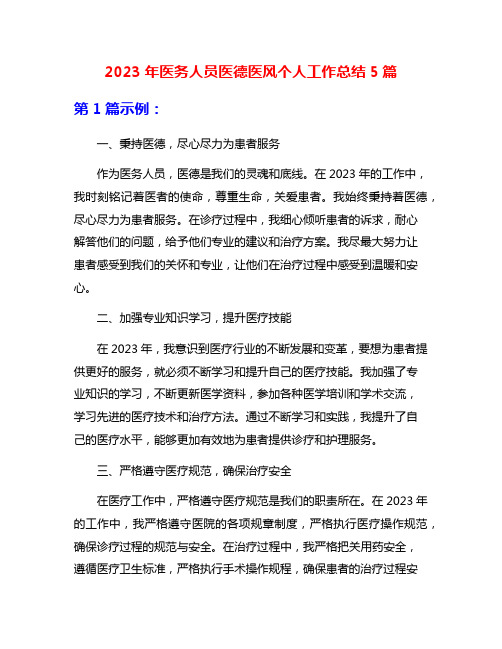 2023 年医务人员医德医风个人工作总结 5 篇

第 1 篇示例：

一、秉持医德，尽心尽力为患者服务

作为医务人员，医德是我们的灵魂和底线。在 2023 年的工作中，我时刻铭记着医者的使命，尊重生命，关爱患者。我始终秉持着医德，尽心尽力为患者服务。在诊疗过程中，我细心倾听患者的诉求，耐心解答他们的问题，给予他们专业的建议和治疗方案。我尽最大努力让患者感受到我们的关怀和专业，让他们在治疗过程中感受到温暖和安心。

二、加强专业知识学习，提升医疗技能

在 2023 年，我意识到医疗行业的不断发展和变革，要想为患者提供更好的服务，就必须不断学习和提升自己的医疗技能。我加强了专业知识的学习，不断更新医学资料，参加各种医学培训和学术交流，学习先进的医疗技术和治疗方法。通过不断学习和实践，我提升了自己的医疗水平，能够更加有效地为患者提供诊疗和护理服务。

三、严格遵守医疗规范，确保治疗安全

在医疗工作中，严格遵守医疗规范是我们的职责所在。在 2023 年的工作中，我严格遵守医院的各项规章制度，严格执行医疗操作规范，确保诊疗过程的规范与安全。在治疗过程中，我严格把关用药安全，遵循医疗卫生标准，严格执行手术操作规程，确保患者的治疗过程安